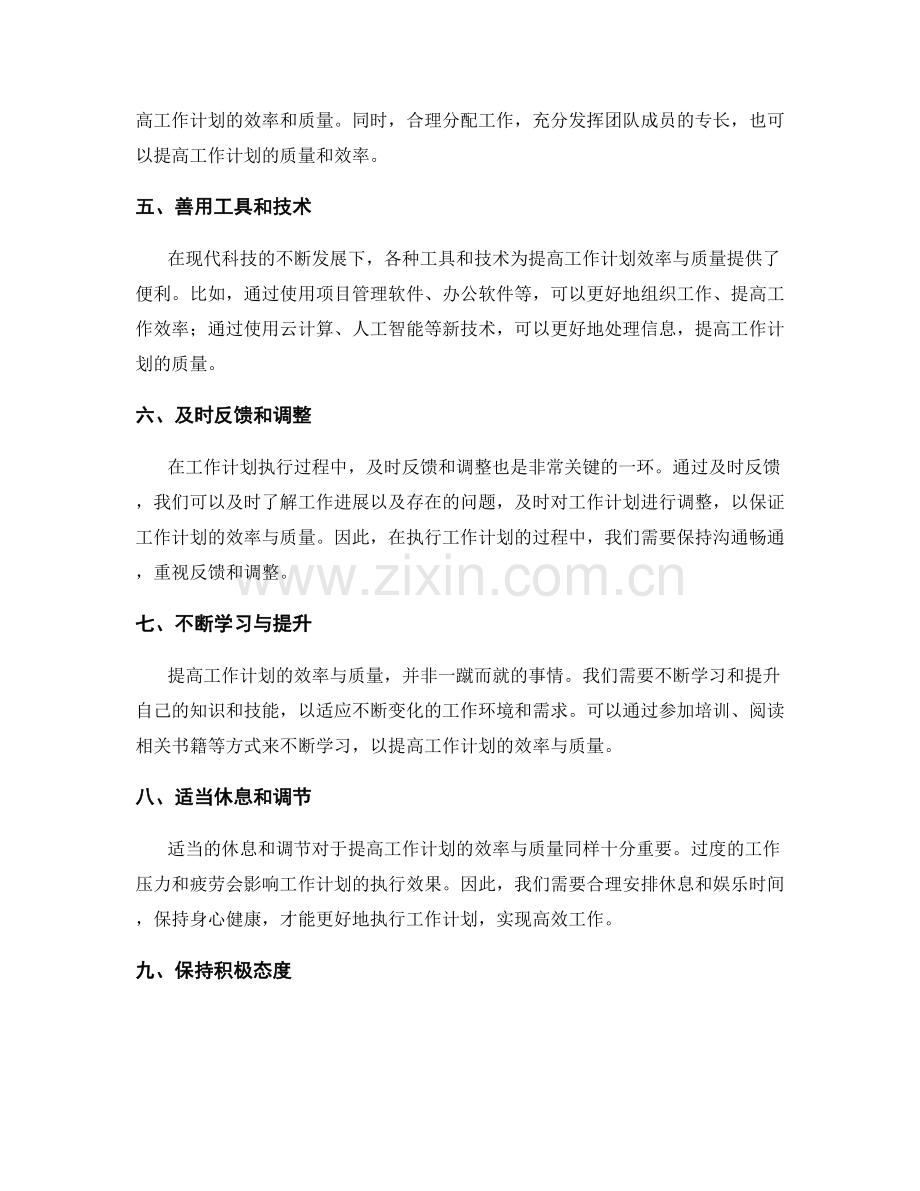 高工作计划的效率和质量。同时，合理分配工作，充分发挥团队成员的专长，也可以提高工作计划的质量和效率。

五、善用工具和技术

在现代科技的不断发展下，各种工具和技术为提高工作计划效率与质量提供了便利。比如，通过使用项目管理软件、办公软件等，可以更好地组织工作、提高工作效率；通过使用云计算、人工智能等新技术，可以更好地处理信息，提高工作计划的质量。

六、及时反馈和调整

在工作计划执行过程中，及时反馈和调整也是非常关键的一环。通过及时反馈，我们可以及时了解工作进展以及存在的问题，及时对工作计划进行调整，以保证工作计划的效率与质量。因此，在执行工作计划的过程中，我们需要保持沟通畅通，重视反馈和调整。

www.zixin.com.cn

七、不断学习与提升

提高工作计划的效率与质量，并非一蹴而就的事情。我们需要不断学习和提升自己的知识和技能，以适应不断变化的工作环境和需求。可以通过参加培训、阅读相关书籍等方式来不断学习，以提高工作计划的效率与质量。

八、适当休息和调节

适当的休息和调节对于提高工作计划的效率与质量同样十分重要。过度的工作压力和疲劳会影响工作计划的执行效果。因此，我们需要合理安排休息和娱乐时间，保持身心健康，才能更好地执行工作计划，实现高效工作。

九、保持积极态度